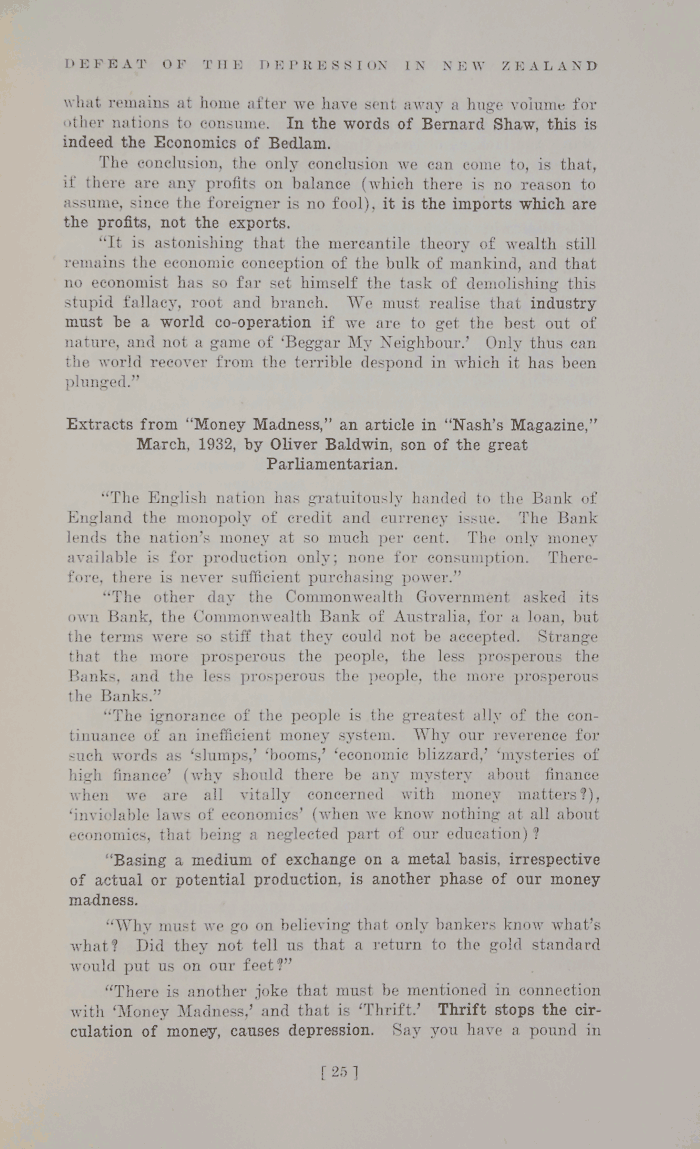 DEFEAT OF THE DEPRESSION IN NEW ZEALAND

what remains at home after we have sent away a huge volume for other nations to consume. In the words of Bernard Shaw, this is indeed the Economics of Bedlam.

The conclusion, the only conclusion we can come to, is that, if there are any profits on balance (which there is no reason to assume, since the foreigner is no fool), it is the imports which are the profits, not the exports.

"It is astonishing that the mercantile theory of wealth still remains the economic conception of the bulk of mankind, and that no economist has so far set himself the task of demolishing this stupid fallacy, root and branch. We must realise that industry must be a world co-operation if we are to get the best out of nature, and not a game of 'Beggar My Neighbour.' Only thus can the world recover from the terrible despond in which it has been plunged."

Extracts from "Money Madness," an article in "Nash's Magazine," March, 1932, by Oliver Baldwin, son of the great Parliamentarian.

"The English nation has gratuitously handed to the Bank of England the monopoly of credit and currency issue. The Bank lends the nation's money at so much per cent. The only money available is for production only; none for consumption. Therefore, there is never sufficient purchasing power."

"The other day the Commonwealth Government asked its own Bank, the Commonwealth Bank of Australia, for a loan, but the terms were so stiff that they could not be accepted. Strange that the more prosperous the people, the less prosperous the Banks, and the less prosperous the people, the more prosperous the Banks."

"The ignorance of the people is the greatest ally of the continuance of an inefficient money system. Why our reverence for such words as 'slumps,' 'booms,' 'economic blizzard,' 'mysteries of high finance' (why should there be any mystery about finance when we are all vitally concerned with money matters?), 'inviolable laws of economics' (when we know nothing at all about economics, that being a neglected part of our education)?

"Basing a medium of exchange on a metal basis, irrespective of actual or potential production, is another phase of our money madness.

"Why must we go on believing that only bankers know what's what? Did they not tell us that a return to the gold standard would put us on our feet?"

"There is another joke that must be mentioned in connection with 'Money Madness,' and that is 'Thrift.' Thrift stops the circulation of money, causes depression. Say you have a pound in

[ 25 ]